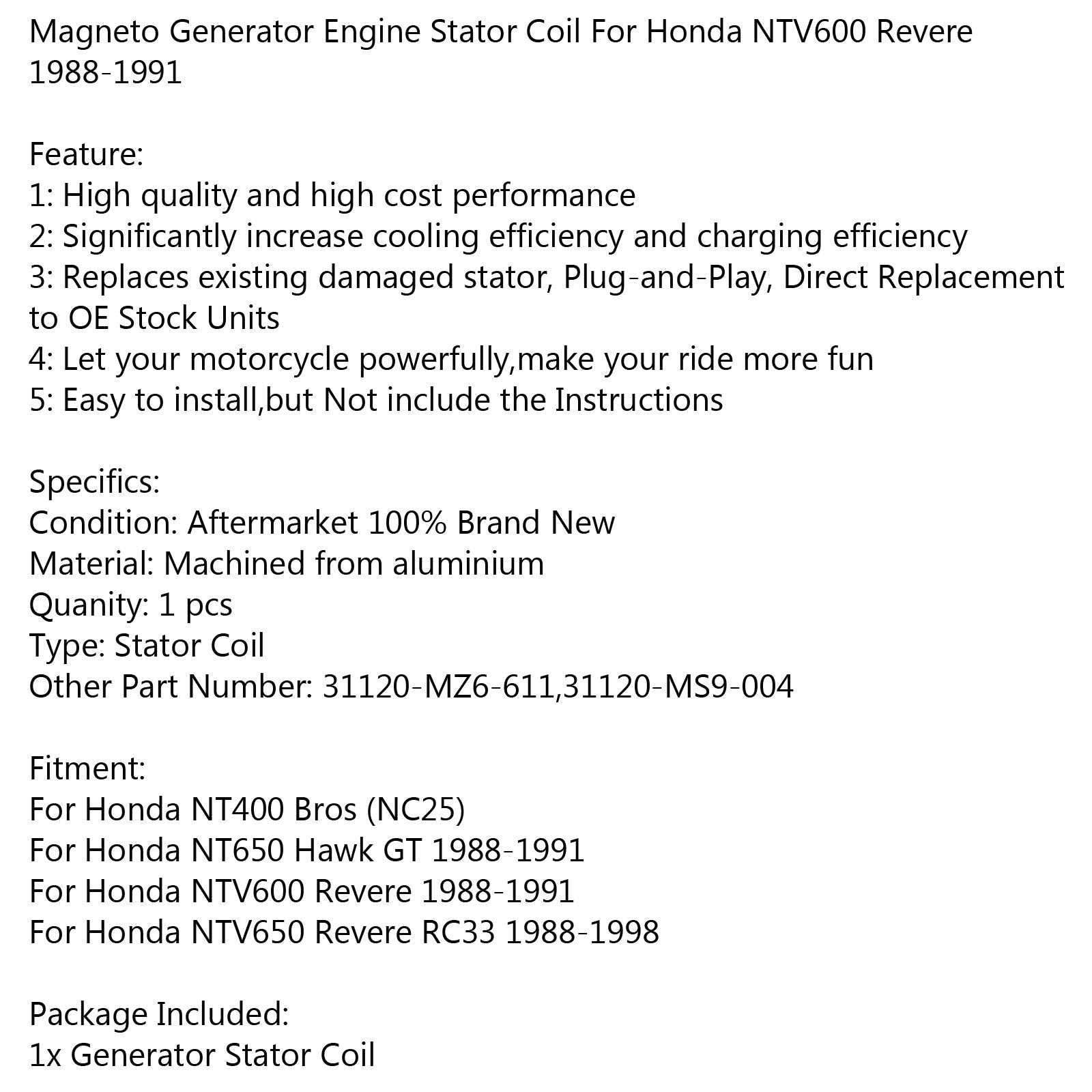 Magneto Generator Engine Stator Coil For Honda NTV600 Revere 1988-1991

Feature:
1: High quality and high cost performance
2: Significantly increase cooling efficiency and charging efficiency
3: Replaces existing damaged stator, Plug-and-Play, Direct Replacement to OE Stock Units
4: Let your motorcycle powerfully,make your ride more fun
5: Easy to install,but Not include the Instructions

Specifics:
Condition: Aftermarket 100% Brand New
Material: Machined from aluminium
Quanity: 1 pcs
Type: Stator Coil
Other Part Number: 31120-MZ6-611,31120-MS9-004

Fitment:
For Honda NT400 Bros (NC25)
For Honda NT650 Hawk GT 1988-1991
For Honda NTV600 Revere 1988-1991
For Honda NTV650 Revere RC33 1988-1998

Package Included:
1x Generator Stator Coil